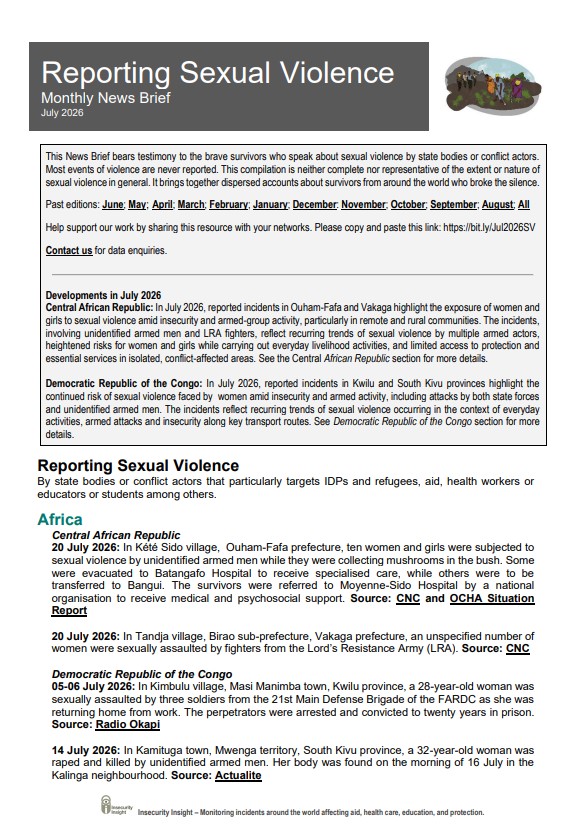 Reporting Sexual Violence
Monthly News Brief
July 2026

This News Brief bears testimony to the brave survivors who speak about sexual violence by state bodies or conflict actors. Most events of violence are never reported. This compilation is neither complete nor representative of the extent or nature of sexual violence in general. It brings together dispersed accounts about survivors from around the world who broke the silence.

Past editions: June; May; April; March; February; January; December; November; October; September; August; All

Help support our work by sharing this resource with your networks. Please copy and paste this link: https://bit.ly/Jul2026SV

Contact us for data enquiries.

Developments in July 2026
Central African Republic: In July 2026, reported incidents in Ouham-Fafa and Vakaga highlight the exposure of women and girls to sexual violence amid insecurity and armed-group activity, particularly in remote and rural communities. The incidents, involving unidentified armed men and LRA fighters, reflect recurring trends of sexual violence by multiple armed actors, heightened risks for women and girls while carrying out everyday livelihood activities, and limited access to protection and essential services in isolated, conflict-affected areas. See the Central African Republic section for more details.

Democratic Republic of the Congo: In July 2026, reported incidents in Kwilu and South Kivu provinces highlight the continued risk of sexual violence faced by women amid insecurity and armed activity, including attacks by both state forces and unidentified armed men. The incidents reflect recurring trends of sexual violence occurring in the context of everyday activities, armed attacks and insecurity along key transport routes. See Democratic Republic of the Congo section for more details.

Reporting Sexual Violence
By state bodies or conflict actors that particularly targets IDPs and refugees, aid, health workers or educators or students among others.

Africa
Central African Republic
20 July 2026: In Kété Sido village, Ouham-Fafa prefecture, ten women and girls were subjected to sexual violence by unidentified armed men while they were collecting mushrooms in the bush. Some were evacuated to Batangafo Hospital to receive specialised care, while others were to be transferred to Bangui. The survivors were referred to Moyenne-Sido Hospital by a national organisation to receive medical and psychosocial support. Source: CNC and OCHA Situation Report

20 July 2026: In Tandja village, Birao sub-prefecture, Vakaga prefecture, an unspecified number of women were sexually assaulted by fighters from the Lord's Resistance Army (LRA). Source: CNC

Democratic Republic of the Congo
05-06 July 2026: In Kimbulu village, Masi Manimba town, Kwilu province, a 28-year-old woman was sexually assaulted by three soldiers from the 21st Main Defense Brigade of the FARDC as she was returning home from work. The perpetrators were arrested and convicted to twenty years in prison. Source: Radio Okapi

14 July 2026: In Kamituga town, Mwenga territory, South Kivu province, a 32-year-old woman was raped and killed by unidentified armed men. Her body was found on the morning of 16 July in the Kalinga neighbourhood. Source: Actualite

Insecurity Insight
Insecurity Insight – Monitoring incidents around the world affecting aid, health care, education, and protection.